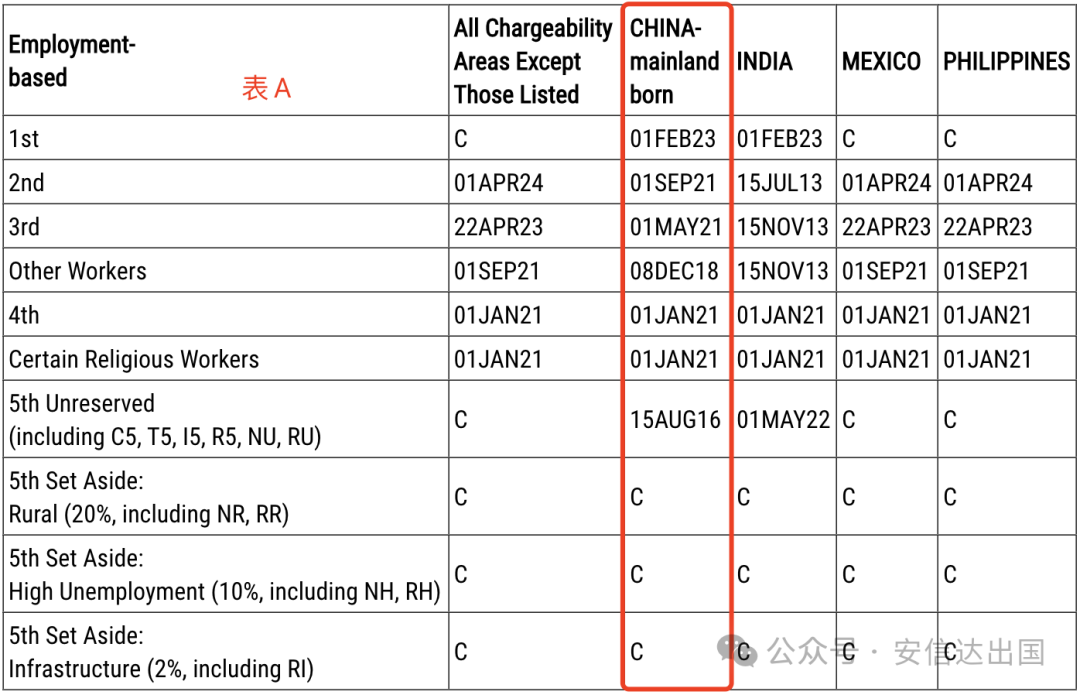 | Employment-based 表 A | All Chargeability Areas Except Those Listed | CHINA-mainland born | INDIA | MEXICO | PHILIPPINES |
|---|---|---|---|---|---|
| 1st | C | 01FEB23 | 01FEB23 | C | C |
| 2nd | 01APR24 | 01SEP21 | 15JUL13 | 01APR24 | 01APR24 |
| 3rd | 22APR23 | 01MAY21 | 15NOV13 | 22APR23 | 22APR23 |
| Other Workers | 01SEP21 | 08DEC18 | 15NOV13 | 01SEP21 | 01SEP21 |
| 4th | 01JAN21 | 01JAN21 | 01JAN21 | 01JAN21 | 01JAN21 |
| Certain Religious Workers | 01JAN21 | 01JAN21 | 01JAN21 | 01JAN21 | 01JAN21 |
| 5th Unreserved (including C5, T5, I5, R5, NU, RU) | C | 15AUG16 | 01MAY22 | C | C |
| 5th Set Aside: Rural (20%, including NR, RR) | C | C | C | C | C |
| 5th Set Aside: High Unemployment (10%, including NH, RH) | C | C | C | C | C |
| 5th Set Aside: Infrastructure (2%, including RI) | C | C | C | C | C |

公众号 · 安信达出国